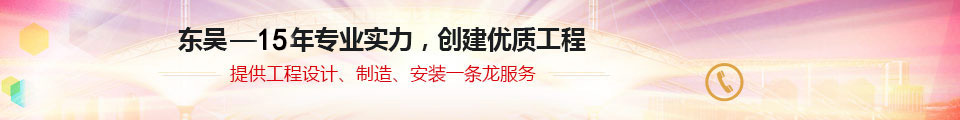 东吴—15年专业实力，创建优质工程

提供工程设计、制造、安装一条龙服务